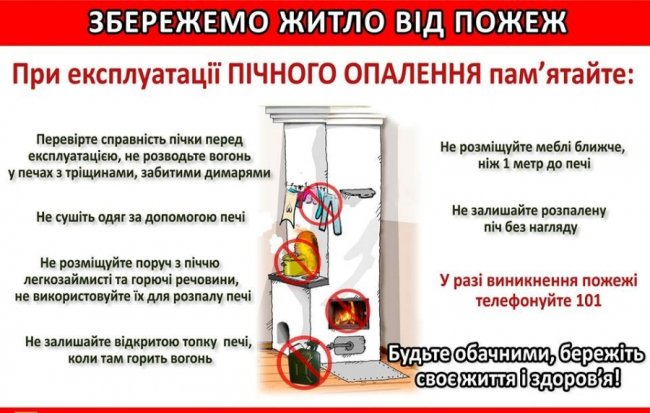 ЗБЕРЕЖЕМО ЖИТЛО ВІД ПОЖЕЖ

При експлуатації ПІЧНОГО ОПАЛЕННЯ пам'ятайте:

Перевірте справність пічки перед експлуатацією, не розводьте вогонь у печах з тріщинами, забитими димарями

Не сушіть одяг за допомогою печі

Не розміщуйте поруч з піччю легкозаймисті та горючі речовини, не використовуйте їх для розпалу печі

Не залишайте відкритою топку печі, коли там горить вогонь

Не розміщуйте меблі ближче, ніж 1 метр до печі

Не залишайте розпалену піч без нагляду

У разі виникнення пожежі телефонуйте 101

Будьте обачними, бережіть своє життя і здоров'я!